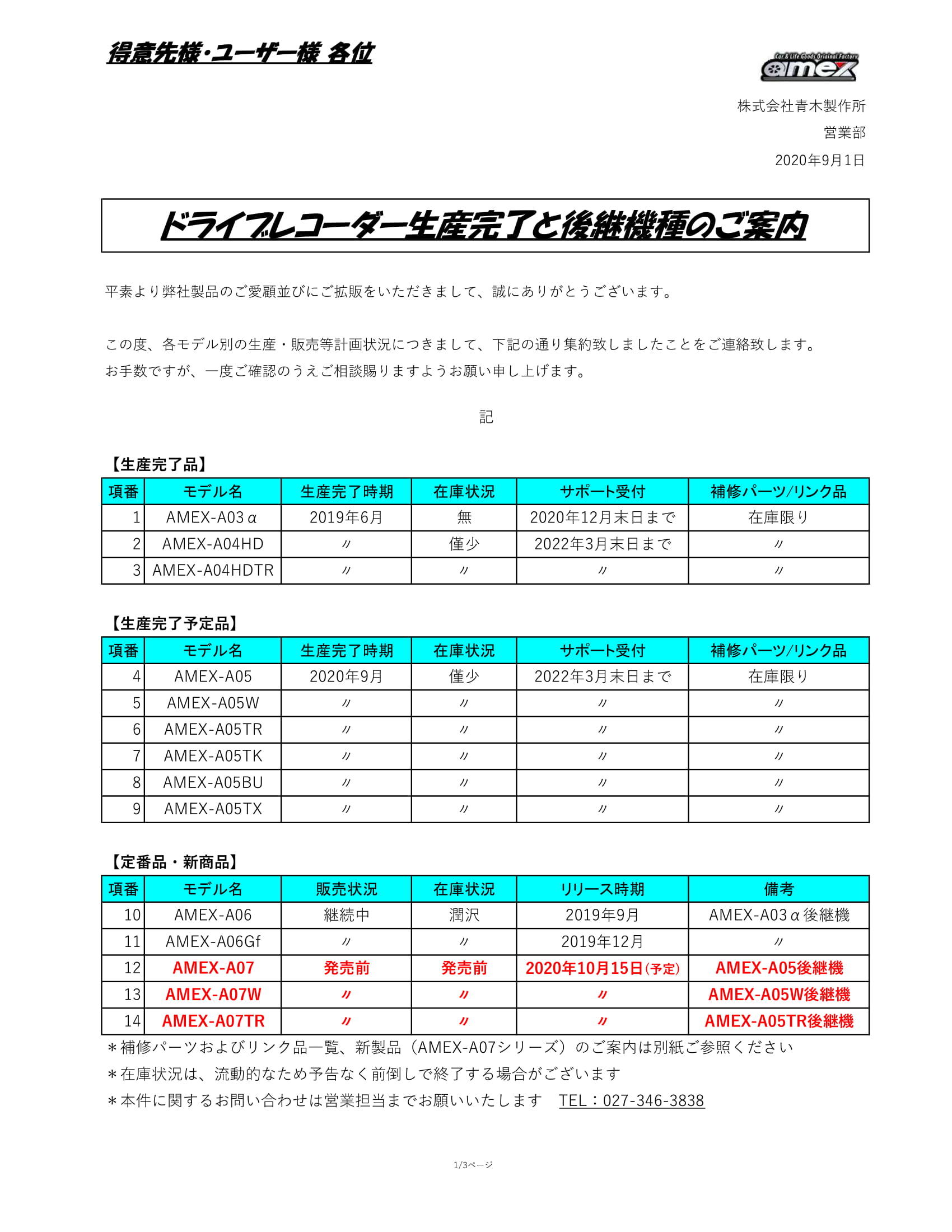 得意先様・ユーザー様 各位

Car & Life Goods Original Factory
amex

株式会社青木製作所
営業部
2020年9月1日

ドライブレコーダー生産完了と後継機種のご案内

平素より弊社製品のご愛顧並びにご拡販をいただきまして、誠にありがとうございます。

この度、各モデル別の生産・販売等計画状況につきまして、下記の通り集約致しましたことをご連絡致します。
お手数ですが、一度ご確認のうえご相談賜りますようお願い申し上げます。

記

【生産完了品】

| 項番 | モデル名 | 生産完了時期 | 在庫状況 | サポート受付 | 補修パーツ/リンク品 |
|---|---|---|---|---|---|
| 1 | AMEX-A03α | 2019年6月 | 無 | 2020年12月末日まで | 在庫限り |
| 2 | AMEX-A04HD | 〃 | 僅少 | 2022年3月末日まで | 〃 |
| 3 | AMEX-A04HDTR | 〃 | 〃 | 〃 | 〃 |

【生産完了予定品】

| 項番 | モデル名 | 生産完了時期 | 在庫状況 | サポート受付 | 補修パーツ/リンク品 |
|---|---|---|---|---|---|
| 4 | AMEX-A05 | 2020年9月 | 僅少 | 2022年3月末日まで | 在庫限り |
| 5 | AMEX-A05W | 〃 | 〃 | 〃 | 〃 |
| 6 | AMEX-A05TR | 〃 | 〃 | 〃 | 〃 |
| 7 | AMEX-A05TK | 〃 | 〃 | 〃 | 〃 |
| 8 | AMEX-A05BU | 〃 | 〃 | 〃 | 〃 |
| 9 | AMEX-A05TX | 〃 | 〃 | 〃 | 〃 |

【定番品・新商品】

| 項番 | モデル名 | 販売状況 | 在庫状況 | リリース時期 | 備考 |
|---|---|---|---|---|---|
| 10 | AMEX-A06 | 継続中 | 潤沢 | 2019年9月 | AMEX-A03α後継機 |
| 11 | AMEX-A06Gf | 〃 | 〃 | 2019年12月 | 〃 |
| 12 | AMEX-A07 | 発売前 | 発売前 | 2020年10月15日(予定) | AMEX-A05後継機 |
| 13 | AMEX-A07W | 〃 | 〃 | 〃 | AMEX-A05W後継機 |
| 14 | AMEX-A07TR | 〃 | 〃 | 〃 | AMEX-A05TR後継機 |

＊補修パーツおよびリンク品一覧、新製品（AMEX-A07シリーズ）のご案内は別紙ご参照ください
＊在庫状況は、流動的なため予告なく前倒しで終了する場合がございます
＊本件に関するお問い合わせは営業担当までお願いいたします　TEL：027-346-3838

1/3ページ